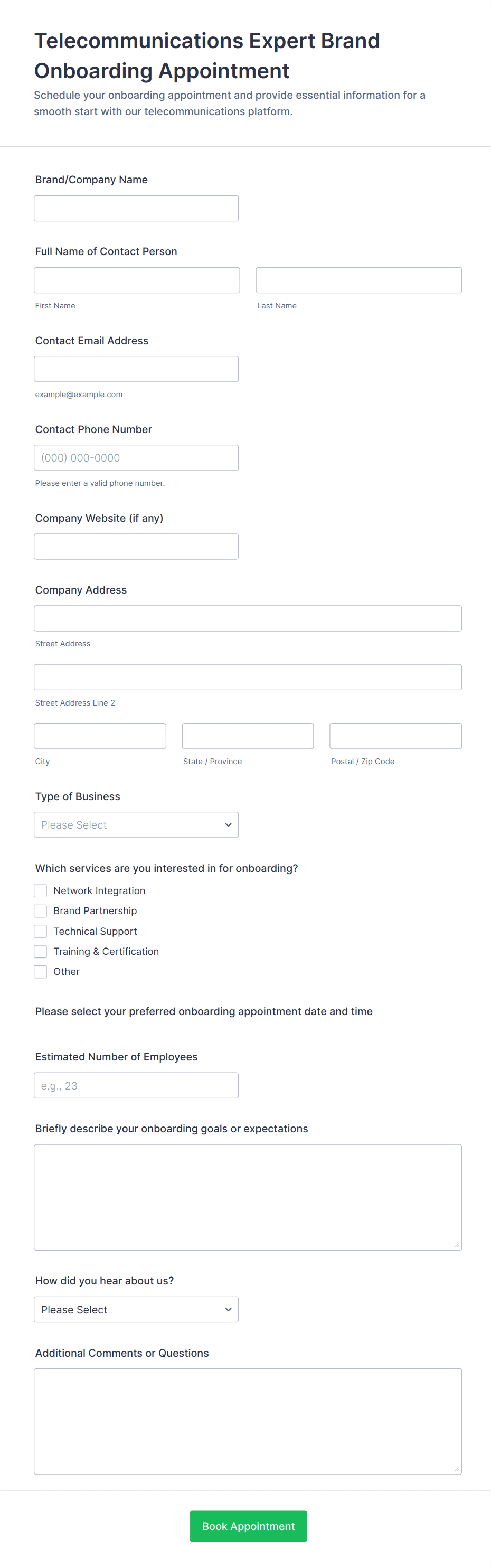 Telecommunications Expert Brand Onboarding Appointment

Schedule your onboarding appointment and provide essential information for a smooth start with our telecommunications platform.

Brand/Company Name

Full Name of Contact Person

First Name

Last Name

Contact Email Address

example@example.com

Contact Phone Number

(000) 000-0000

Please enter a valid phone number.

Company Website (if any)

Company Address

Street Address

Street Address Line 2

City

State / Province

Postal / Zip Code

Type of Business

Please Select

Which services are you interested in for onboarding?

Network Integration

Brand Partnership

Technical Support

Training & Certification

Other

Please select your preferred onboarding appointment date and time

Estimated Number of Employees

e.g., 23

Briefly describe your onboarding goals or expectations

How did you hear about us?

Please Select

Additional Comments or Questions

Book Appointment